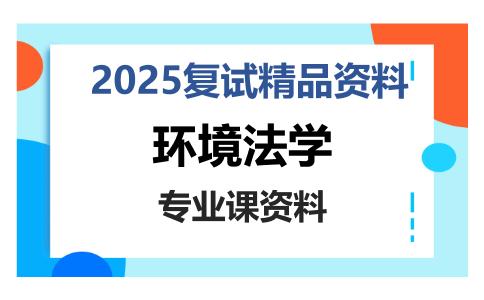 2025复试精品资料

环境法学

专业课资料